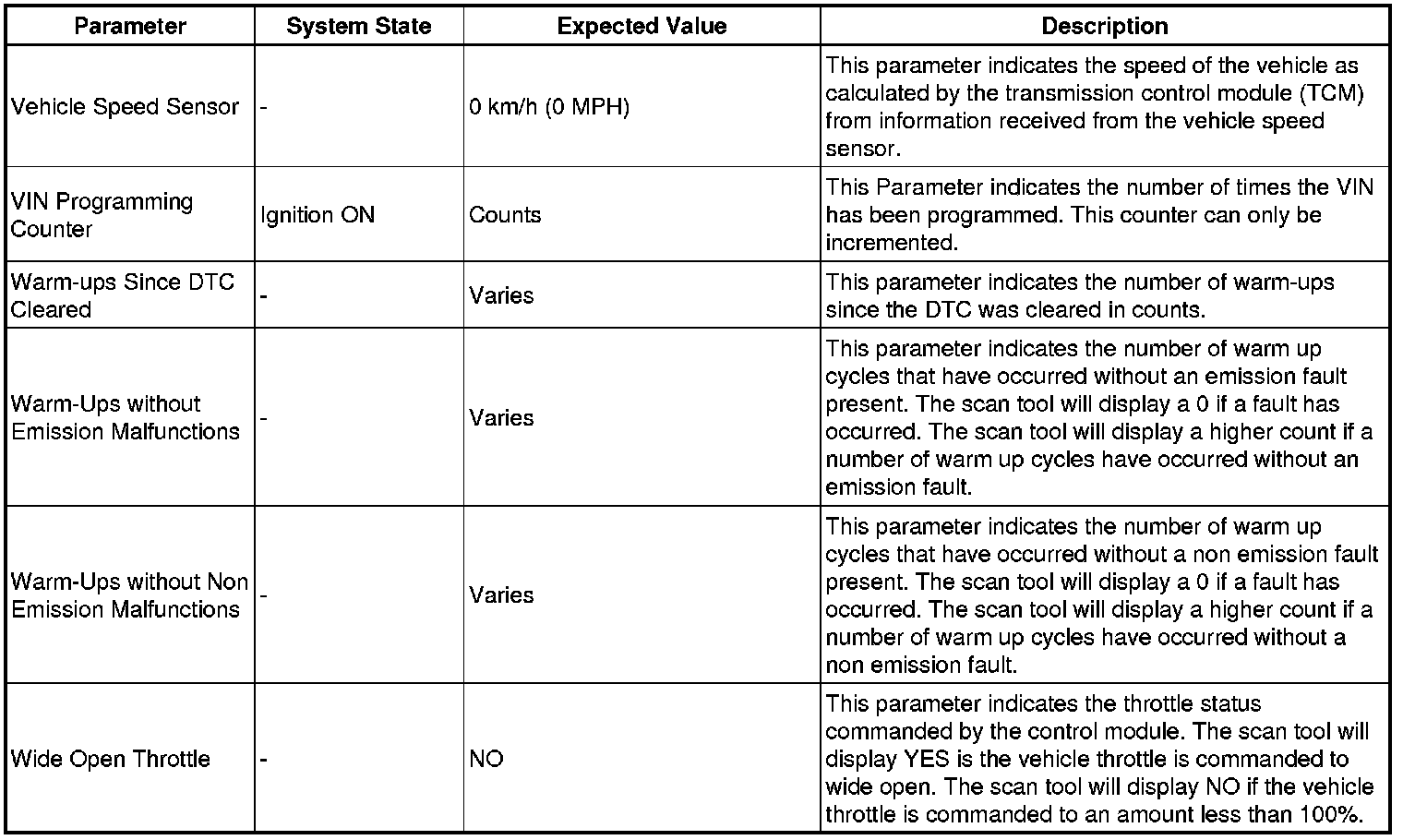 | Parameter | System State | Expected Value | Description |
|---|---|---|---|
| Vehicle Speed Sensor | - | 0 km/h (0 MPH) | This parameter indicates the speed of the vehicle as calculated by the transmission control module (TCM) from information received from the vehicle speed sensor. |
| VIN Programming Counter | Ignition ON | Counts | This Parameter indicates the number of times the VIN has been programmed. This counter can only be incremented. |
| Warm-ups Since DTC Cleared | - | Varies | This parameter indicates the number of warm-ups since the DTC was cleared in counts. |
| Warm-Ups without Emission Malfunctions | - | Varies | This parameter indicates the number of warm up cycles that have occurred without an emission fault present. The scan tool will display a 0 if a fault has occurred. The scan tool will display a higher count if a number of warm up cycles have occurred without an emission fault. |
| Warm-Ups without Non Emission Malfunctions | - | Varies | This parameter indicates the number of warm up cycles that have occurred without a non emission fault present. The scan tool will display a 0 if a fault has occurred. The scan tool will display a higher count if a number of warm up cycles have occurred without a non emission fault. |
| Wide Open Throttle | - | NO | This parameter indicates the throttle status commanded by the control module. The scan tool will display YES is the vehicle throttle is commanded to wide open. The scan tool will display NO if the vehicle throttle is commanded to an amount less than 100%. |